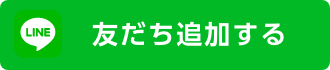 LINE 友だち追加する